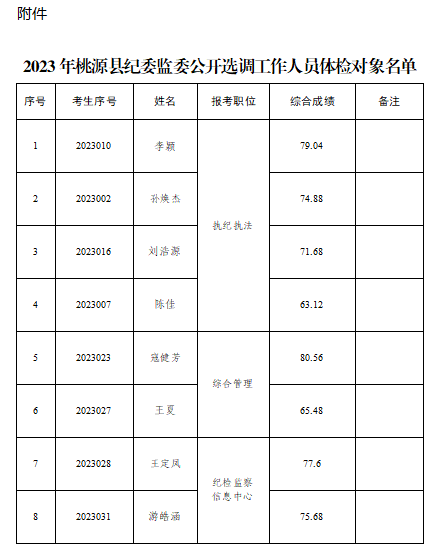 附件

2023 年桃源县纪委监委公开选调工作人员体检对象名单

| 序号 | 考生序号 | 姓名 | 报考职位 | 综合成绩 | 备注 |
|---|---|---|---|---|---|
| 1 | 2023010 | 李颖 | 执纪执法 | 79.04 | |
| 2 | 2023002 | 孙焕杰 | 执纪执法 | 74.88 | |
| 3 | 2023016 | 刘浩源 | 执纪执法 | 71.68 | |
| 4 | 2023007 | 陈佳 | 执纪执法 | 63.12 | |
| 5 | 2023023 | 寇健芳 | 综合管理 | 80.56 | |
| 6 | 2023027 | 王夏 | 综合管理 | 65.48 | |
| 7 | 2023028 | 王定凤 | 纪检监察信息中心 | 77.6 | |
| 8 | 2023031 | 游皓涵 | 纪检监察信息中心 | 75.68 | |